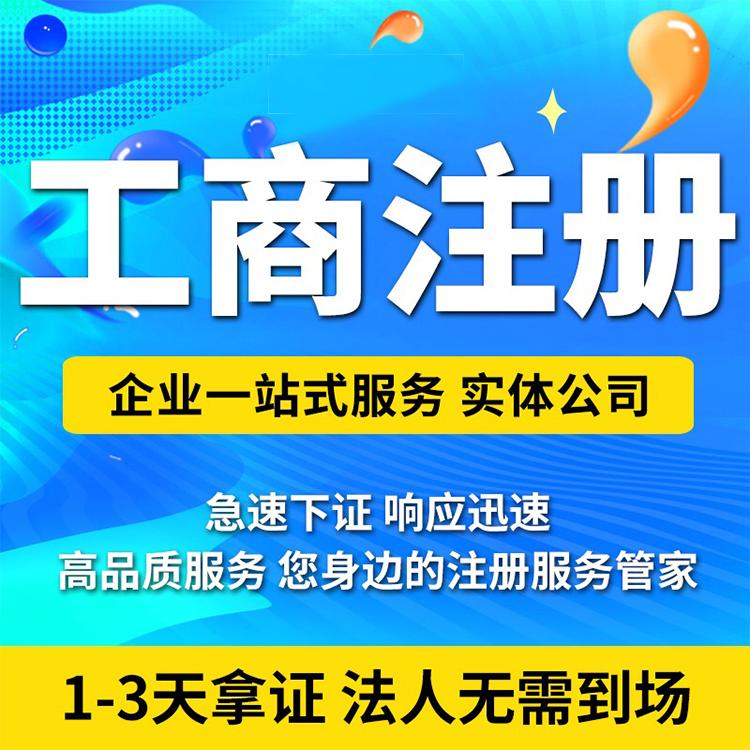 工商注册

企业一站式服务 实体公司

急速下证 响应迅速
高品质服务 您身边的注册服务管家

1-3天拿证 法人无需到场